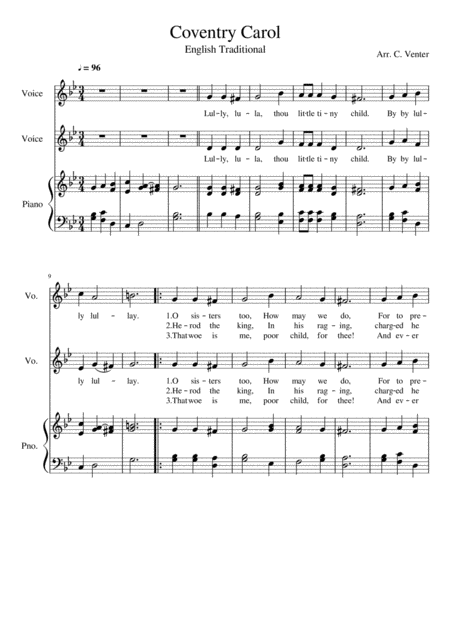 Coventry Carol

English Traditional

Arr. C. Venter

♩ = 96

Voice

Lul-ly, lu-la, thou lit-tle ti-ny child. By by lul-

Voice

Lul-ly, lu-la, thou lit-tle ti-ny child. By by lul-

Piano

9

Vo.

ly lul - lay.

1.O sis-ters too, How may we do, For to pre-

2.He-rod the king, In his rag-ing, charg-ed he

3.That woe is me, poor child, for thee! And ev-er

Vo.

ly lul - lay.

1.O sis-ters too, How may we do, For to pre-

2.He-rod the king, In his rag-ing, charg-ed he

3.That woe is me, poor child, for thee! And ev-er

Pno.